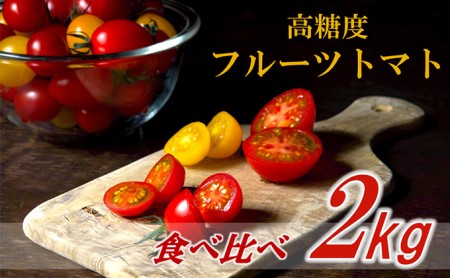 高糖度
フルーツトマト

食べ比べ 2kg